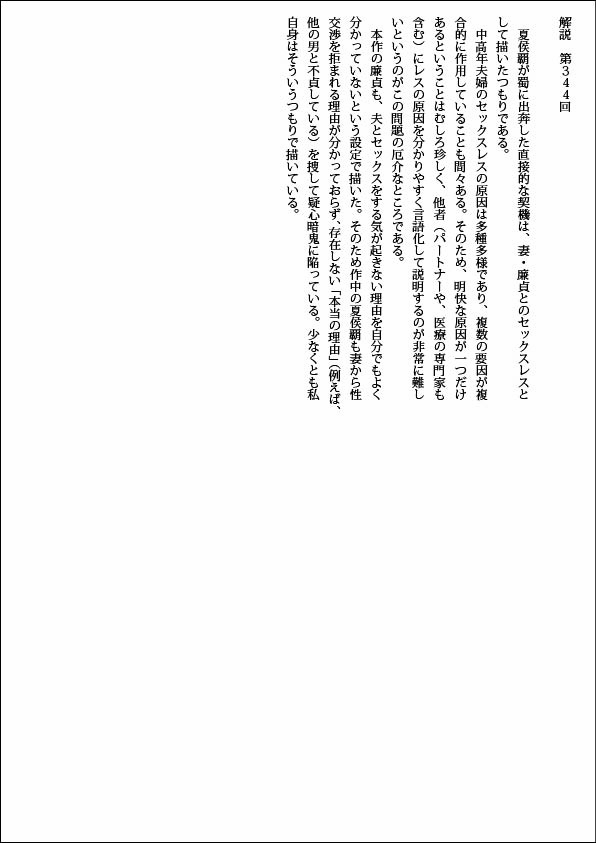 解説　第３４４回

夏侯覇が蜀に出奔した直接的な契機は、妻・廉貞とのセックスレスとして描いたつもりである。

中高年夫婦のセックスレスの原因は多種多様であり、複数の要因が複合的に作用していることも間々ある。そのため、明快な原因が一つだけあるということはむしろ珍しく、他者（パートナーや、医療の専門家も含む）にレスの原因を分かりやすく言語化して説明するのが非常に難しいというのがこの問題の厄介なところである。

本作の廉貞も、夫とセックスをする気が起きない理由を自分でもよく分かっていないという設定で描いた。そのため作中の夏侯覇も妻から性交渉を拒まれる理由が分かっておらず、存在しない「本当の理由」（例えば、他の男と不貞している）を捜して疑心暗鬼に陥っている。少なくとも私自身はそういうつもりで描いている。